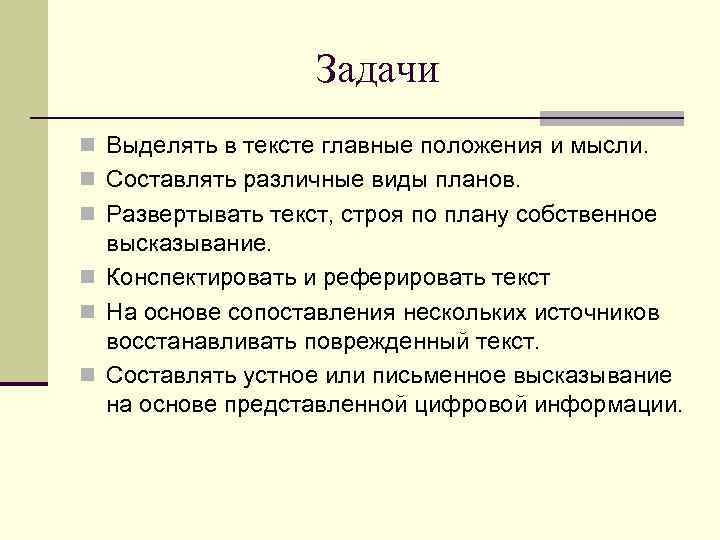 Задачи

Выделять в тексте главные положения и мысли.

Составлять различные виды планов.

Развертывать текст, строя по плану собственное высказывание.

Конспектировать и реферировать текст

На основе сопоставления нескольких источников восстанавливать поврежденный текст.

Составлять устное или письменное высказывание на основе представленной цифровой информации.